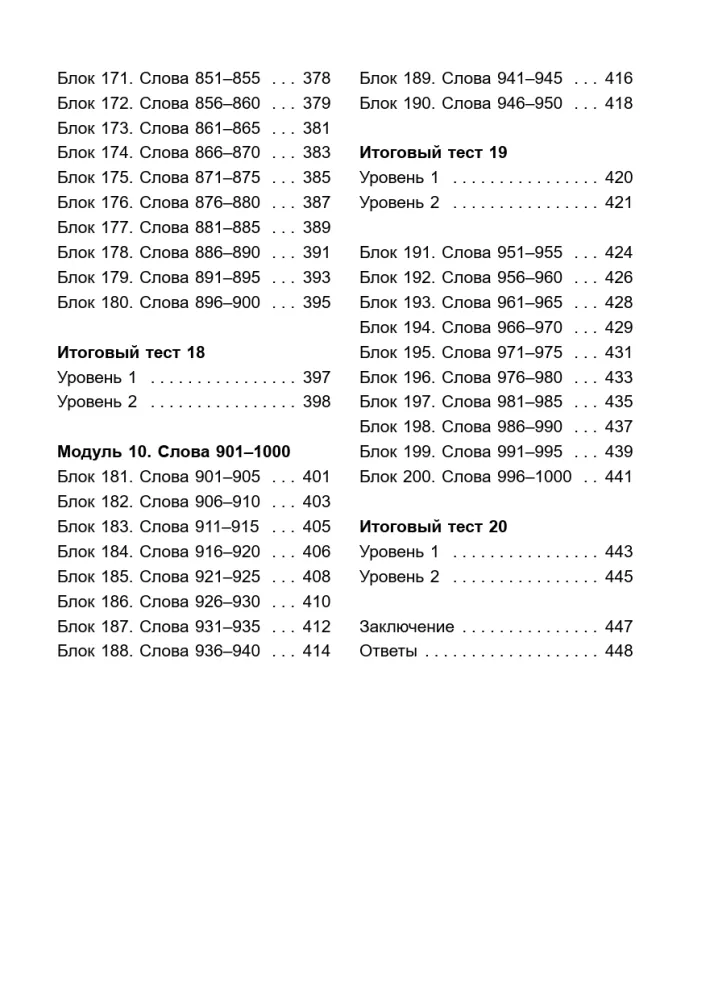 Блок 171. Слова 851–855 378
Блок 172. Слова 856–860 379
Блок 173. Слова 861–865 381
Блок 174. Слова 866–870 383
Блок 175. Слова 871–875 385
Блок 176. Слова 876–880 387
Блок 177. Слова 881–885 389
Блок 178. Слова 886–890 391
Блок 179. Слова 891–895 393
Блок 180. Слова 896–900 395

Итоговый тест 18
Уровень 1 397
Уровень 2 398

Модуль 10. Слова 901–1000
Блок 181. Слова 901–905 401
Блок 182. Слова 906–910 403
Блок 183. Слова 911–915 405
Блок 184. Слова 916–920 406
Блок 185. Слова 921–925 408
Блок 186. Слова 926–930 410
Блок 187. Слова 931–935 412
Блок 188. Слова 936–940 414

Блок 189. Слова 941–945 416
Блок 190. Слова 946–950 418

Итоговый тест 19
Уровень 1 420
Уровень 2 421

Блок 191. Слова 951–955 424
Блок 192. Слова 956–960 426
Блок 193. Слова 961–965 428
Блок 194. Слова 966–970 429
Блок 195. Слова 971–975 431
Блок 196. Слова 976–980 433
Блок 197. Слова 981–985 435
Блок 198. Слова 986–990 437
Блок 199. Слова 991–995 439
Блок 200. Слова 996–1000 441

Итоговый тест 20
Уровень 1 443
Уровень 2 445

Заключение 447
Ответы 448